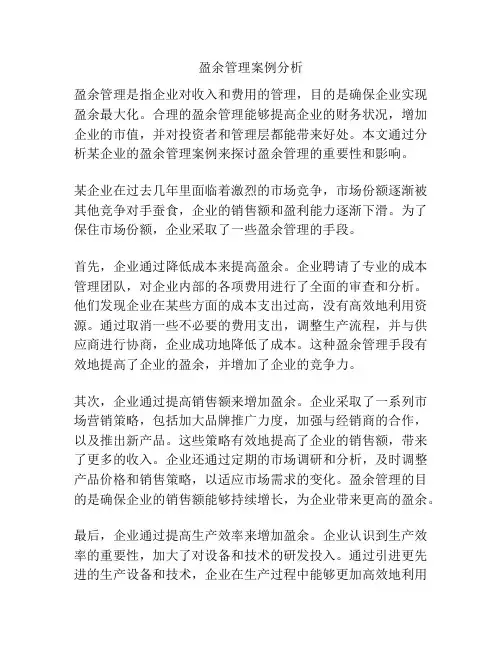 盈余管理案例分析

盈余管理是指企业对收入和费用的管理，目的是确保企业实现盈余最大化。合理的盈余管理能够提高企业的财务状况，增加企业的市值，并对投资者和管理层都能带来好处。本文通过分析某企业的盈余管理案例来探讨盈余管理的重要性和影响。

某企业在过去几年里面临着激烈的市场竞争，市场份额逐渐被其他竞争对手蚕食，企业的销售额和盈利能力逐渐下滑。为了保住市场份额，企业采取了一些盈余管理的手段。

首先，企业通过降低成本来提高盈余。企业聘请了专业的成本管理团队，对企业内部的各项费用进行了全面的审查和分析。他们发现企业在某些方面的成本支出过高，没有高效地利用资源。通过取消一些不必要的费用支出，调整生产流程，并与供应商进行协商，企业成功地降低了成本。这种盈余管理手段有效地提高了企业的盈余，并增加了企业的竞争力。

其次，企业通过提高销售额来增加盈余。企业采取了一系列市场营销策略，包括加大品牌推广力度，加强与经销商的合作，以及推出新产品。这些策略有效地提高了企业的销售额，带来了更多的收入。企业还通过定期的市场调研和分析，及时调整产品价格和销售策略，以适应市场需求的变化。盈余管理的目的是确保企业的销售额能够持续增长，为企业带来更高的盈余。

最后，企业通过提高生产效率来增加盈余。企业认识到生产效率的重要性，加大了对设备和技术的研发投入。通过引进更先进的生产设备和技术，企业在生产过程中能够更加高效地利用